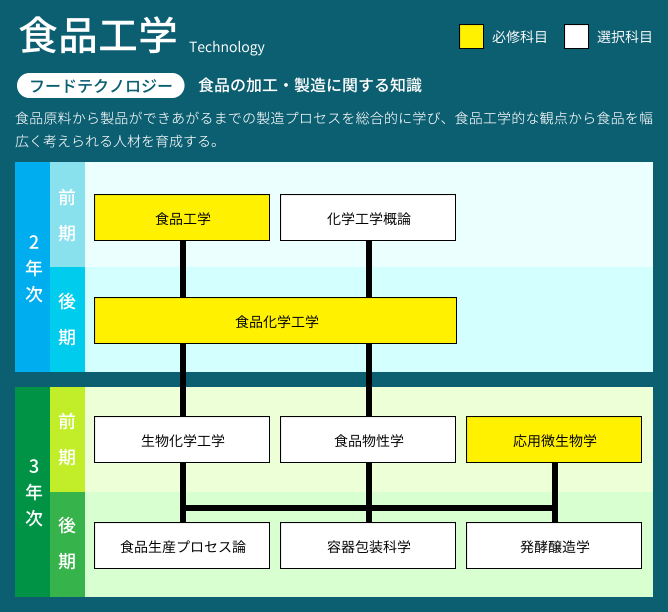 食品工学 Technology

必修科目 選択科目

フードテクノロジー 食品の加工・製造に関する知識

食品原料から製品ができあがるまでの製造プロセスを総合的に学び、食品工学的な観点から食品を幅広く考えられる人材を育成する。

2年次

前期

食品工学

化学工学概論

後期

食品化学工学

3年次

前期

生物化学工学

食品物性学

応用微生物学

後期

食品生産プロセス論

容器包装科学

発酵醸造学